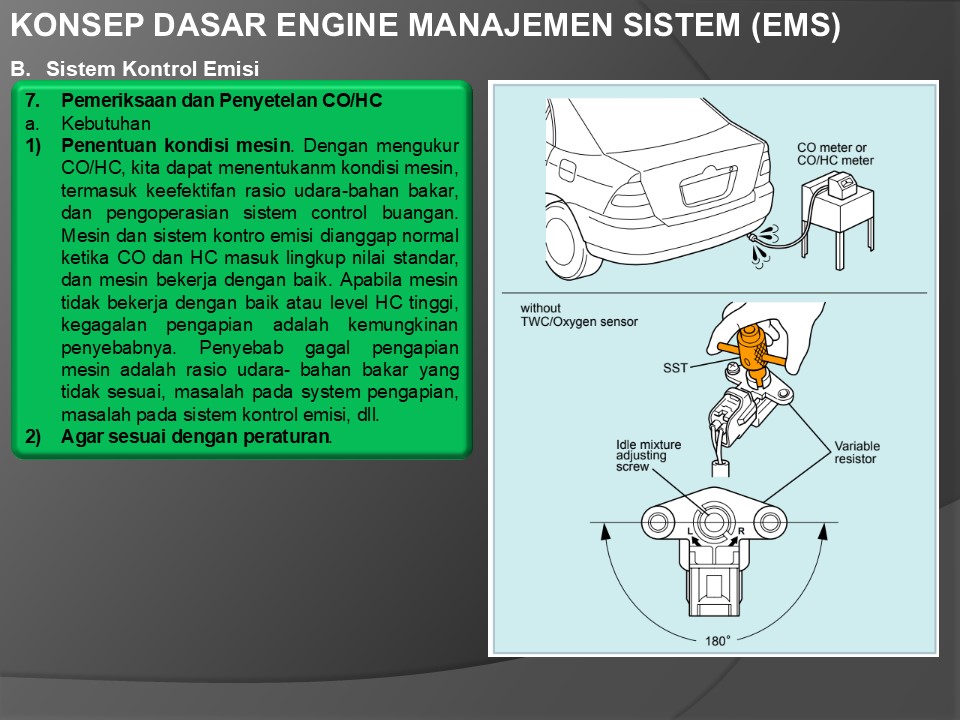 KONSEP DASAR ENGINE MANAJEMEN SISTEM (EMS)

B. Sistem Kontrol Emisi

7. Pemeriksaan dan Penyetelan CO/HC
a. Kebutuhan
1) Penentuan kondisi mesin. Dengan mengukur CO/HC, kita dapat menentukanm kondisi mesin, termasuk keefektifan rasio udara-bahan bakar, dan pengoperasian sistem control buangan. Mesin dan sistem kontro emisi dianggap normal ketika CO dan HC masuk lingkup nilai standar, dan mesin bekerja dengan baik. Apabila mesin tidak bekerja dengan baik atau level HC tinggi, kegagalan pengapian adalah kemungkinan penyebabnya. Penyebab gagal pengapian mesin adalah rasio udara- bahan bakar yang tidak sesuai, masalah pada system pengapian, masalah pada sistem kontrol emisi, dll.
2) Agar sesuai dengan peraturan.

CO meter or CO/HC meter

without TWC/Oxygen sensor

SST

Idle mixture adjusting screw

Variable resistor

L

R

180°